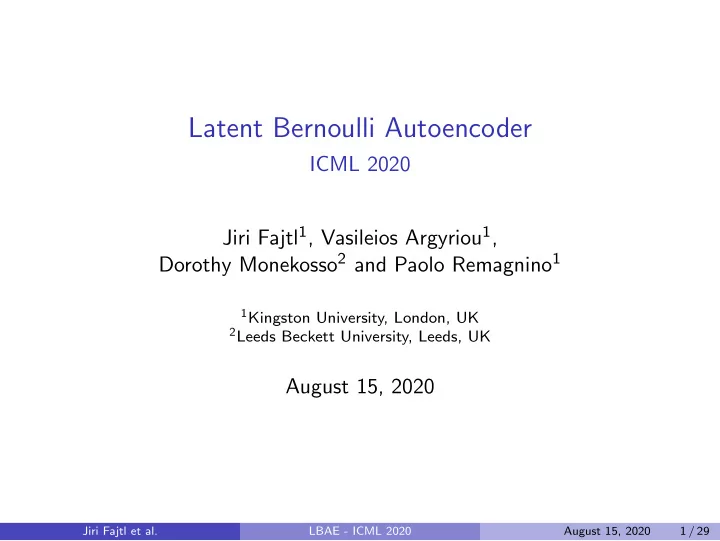 Latent Bernoulli Autoencoder
ICML 2020

Jiri Fajtl$^1$, Vasileios Argyriou$^1$, Dorothy Monekosso$^2$ and Paolo Remagnino$^1$

$^1$Kingston University, London, UK
$^2$Leeds Beckett University, Leeds, UK

August 15, 2020

Jiri Fajtl et al. LBAE - ICML 2020 August 15, 2020 1 / 29